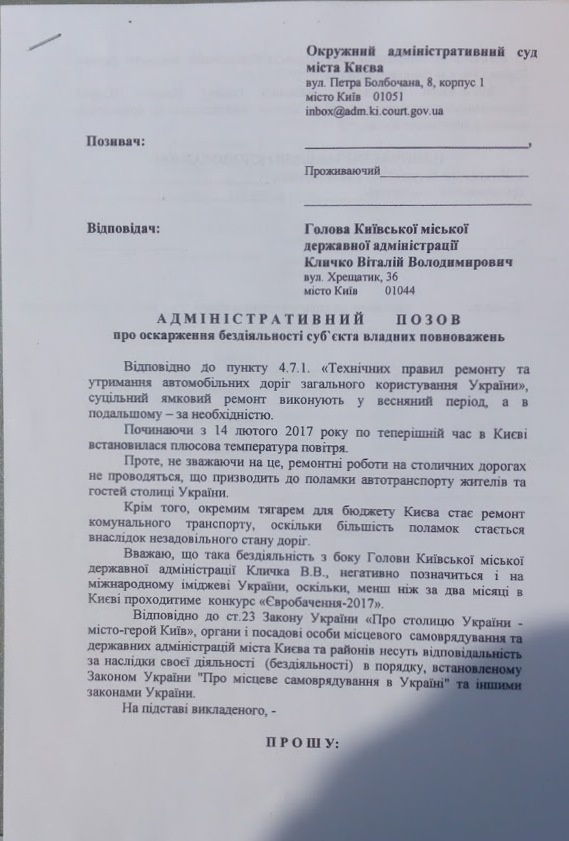 Окружний адміністративний суд міста Києва
вул. Петра Болбочана, 8, корпус 1
місто Київ 01051
inbox@adm.ki.court.gov.ua

Позивач: ____________________,

Проживаючий____________________
____________________

Відповідач: Голова Київської міської державної адміністрації Кличко Віталій Володимирович
вул. Хрещатик, 36
місто Київ 01044

АДМІНІСТРАТИВНИЙ ПОЗОВ
про оскарження бездіяльності суб`єкта владних повноважень

Відповідно до пункту 4.7.1. «Технічних правил ремонту та утримання автомобільних доріг загального користування України», суцільний ямковий ремонт виконують у весняний період, а в подальшому – за необхідністю.

Починаючи з 14 лютого 2017 року по теперішній час в Києві встановилася плюсова температура повітря.

Проте, не зважаючи на це, ремонтні роботи на столичних дорогах не проводяться, що призводить до поламки автотранспорту жителів та гостей столиці України.

Крім того, окремим тягарем для бюджету Києва стає ремонт комунального транспорту, оскільки більшість поламок стається внаслідок незадовільного стану доріг.

Вважаю, що така бездіяльність з боку Голови Київської міської державної адміністрації Кличка В.В., негативно позначиться і на міжнародному іміджеві України, оскільки, менш ніж за два місяці в Києві проходитиме конкурс «Євробачення-2017».

Відповідно до ст.23 Закону України «Про столицю України - місто-герой Київ», органи і посадові особи місцевого самоврядування та державних адміністрацій міста Києва та районів несуть відповідальність за наслідки своєї діяльності (бездіяльності) в порядку, встановленому Законом України "Про місцеве самоврядування в Україні" та іншими законами України.

На підставі викладеного, -

ПРОШУ: